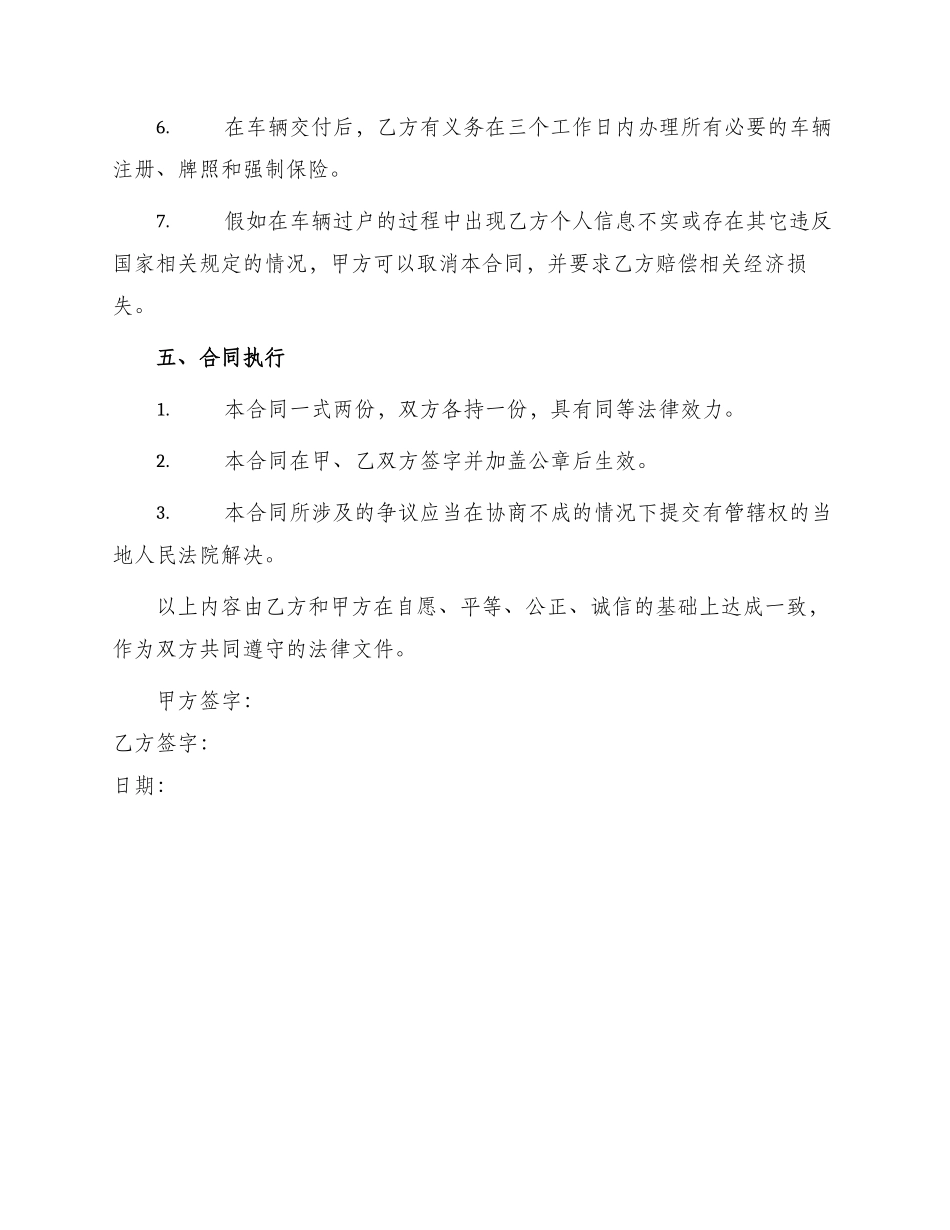 6.　　在车辆交付后，乙方有义务在三个工作日内办理所有必要的车辆注册、牌照和强制保险。

7.　　假如在车辆过户的过程中出现乙方个人信息不实或存在其它违反国家相关规定的情况，甲方可以取消本合同，并要求乙方赔偿相关经济损失。

五、合同执行

1.　　本合同一式两份，双方各持一份，具有同等法律效力。

2.　　本合同在甲、乙双方签字并加盖公章后生效。

3.　　本合同所涉及的争议应当在协商不成的情况下提交有管辖权的当地人民法院解决。

以上内容由乙方和甲方在自愿、平等、公正、诚信的基础上达成一致，作为双方共同遵守的法律文件。

甲方签字：

乙方签字：

日期：